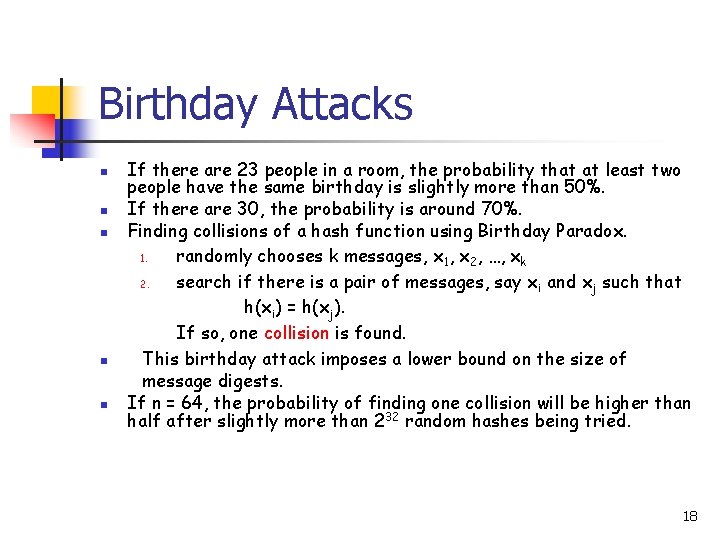 Birthday Attacks

- If there are 23 people in a room, the probability that at least two people have the same birthday is slightly more than 50%.
- If there are 30, the probability is around 70%.
- Finding collisions of a hash function using Birthday Paradox.
  1. randomly chooses k messages, $x_1, x_2, ..., x_k$
  2. search if there is a pair of messages, say $x_i$ and $x_j$ such that $h(x_i) = h(x_j)$.
  If so, one collision is found.
- This birthday attack imposes a lower bound on the size of message digests.
- If n = 64, the probability of finding one collision will be higher than half after slightly more than $2^{32}$ random hashes being tried.

18